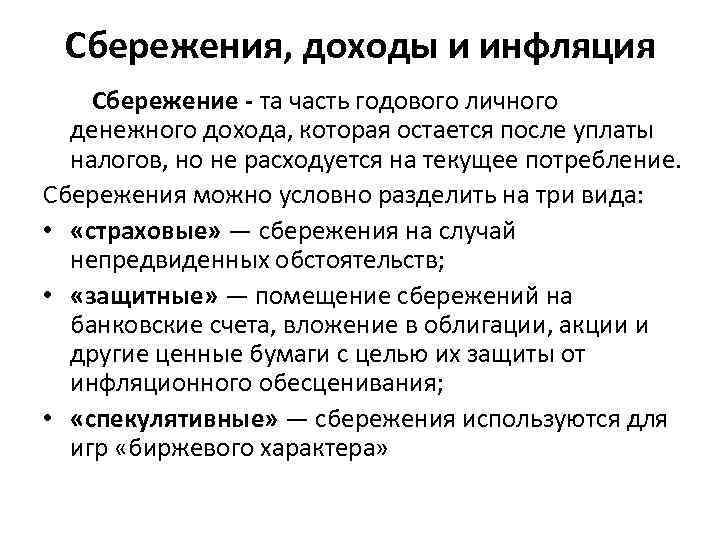 Сбережения, доходы и инфляция

Сбережение - та часть годового личного денежного дохода, которая остается после уплаты налогов, но не расходуется на текущее потребление.

Сбережения можно условно разделить на три вида:

• «страховые» — сбережения на случай непредвиденных обстоятельств;
• «защитные» — помещение сбережений на банковские счета, вложение в облигации, акции и другие ценные бумаги с целью их защиты от инфляционного обесценивания;
• «спекулятивные» — сбережения используются для игр «биржевого характера»